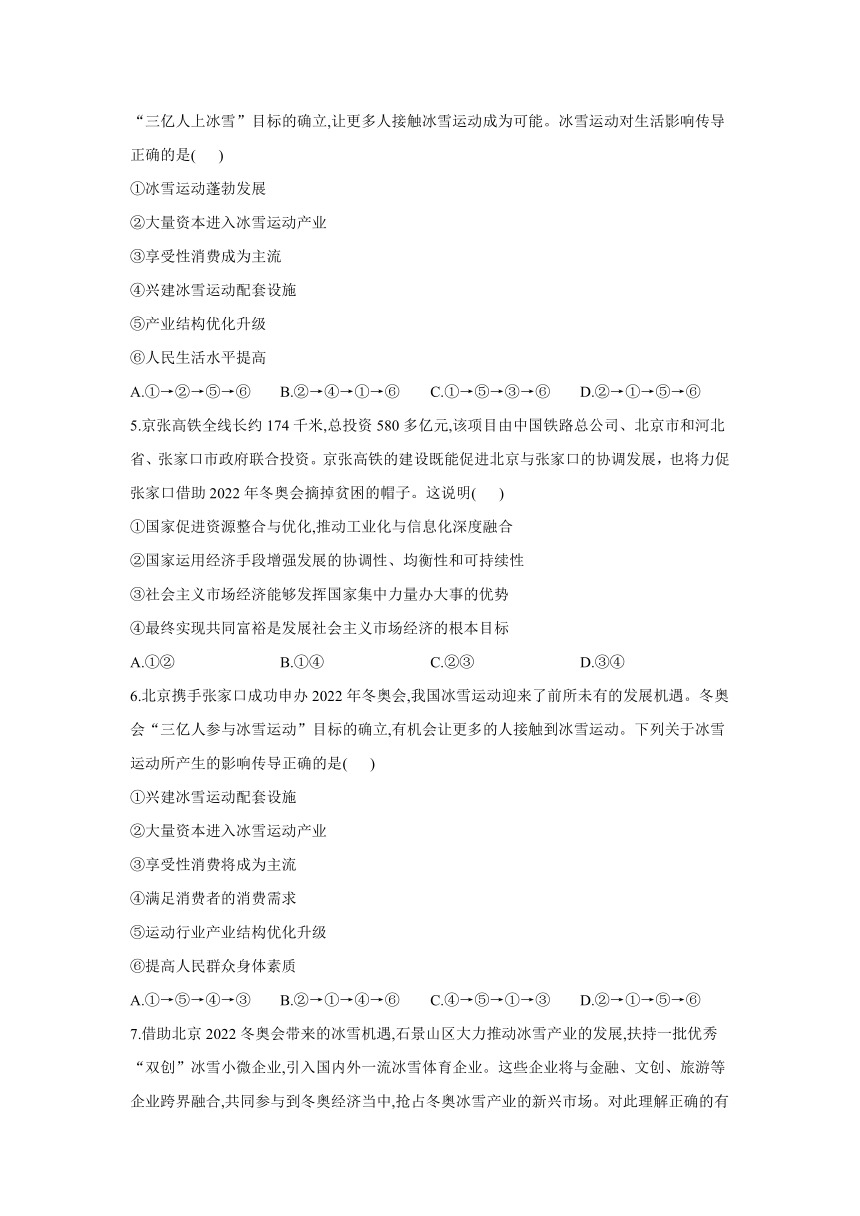 “三亿人上冰雪”目标的确立,让更多人接触冰雪运动成为可能。冰雪运动对生活影响传导正确的是(　　)

①冰雪运动蓬勃发展

②大量资本进入冰雪运动产业

③享受性消费成为主流

④兴建冰雪运动配套设施

⑤产业结构优化升级

⑥人民生活水平提高

A.①→②→⑤→⑥　　B.②→④→①→⑥　　C.①→⑤→③→⑥　　D.②→①→⑤→⑥

5.京张高铁全线长约 174 千米,总投资 580 多亿元,该项目由中国铁路总公司、北京市和河北省、张家口市政府联合投资。京张高铁的建设既能促进北京与张家口的协调发展,也将力促张家口借助 2022 年冬奥会摘掉贫困的帽子。这说明(　　)

①国家促进资源整合与优化,推动工业化与信息化深度融合

②国家运用经济手段增强发展的协调性、均衡性和可持续性

③社会主义市场经济能够发挥国家集中力量办大事的优势

④最终实现共同富裕是发展社会主义市场经济的根本目标

A.①②　　B.①④　　C.②③　　D.③④

6.北京携手张家口成功申办 2022 年冬奥会,我国冰雪运动迎来了前所未有的发展机遇。冬奥会“三亿人参与冰雪运动”目标的确立,有机会让更多的人接触到冰雪运动。下列关于冰雪运动所产生的影响传导正确的是(　　)

①兴建冰雪运动配套设施

②大量资本进入冰雪运动产业

③享受性消费将成为主流

④满足消费者的消费需求

⑤运动行业产业结构优化升级

⑥提高人民群众身体素质

A.①→⑤→④→③　　B.②→①→④→⑥　　C.④→⑤→①→③　　D.②→①→⑤→⑥

7.借助北京 2022 冬奥会带来的冰雪机遇,石景山区大力推动冰雪产业的发展,扶持一批优秀“双创”冰雪小微企业,引入国内外一流冰雪体育企业。这些企业将与金融、文创、旅游等企业跨界融合,共同参与到冬奥经济当中,抢占冬奥冰雪产业的新兴市场。对此理解正确的有